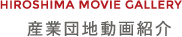 HIROSHIMA MOVIE GALLERY
産業団地動画紹介